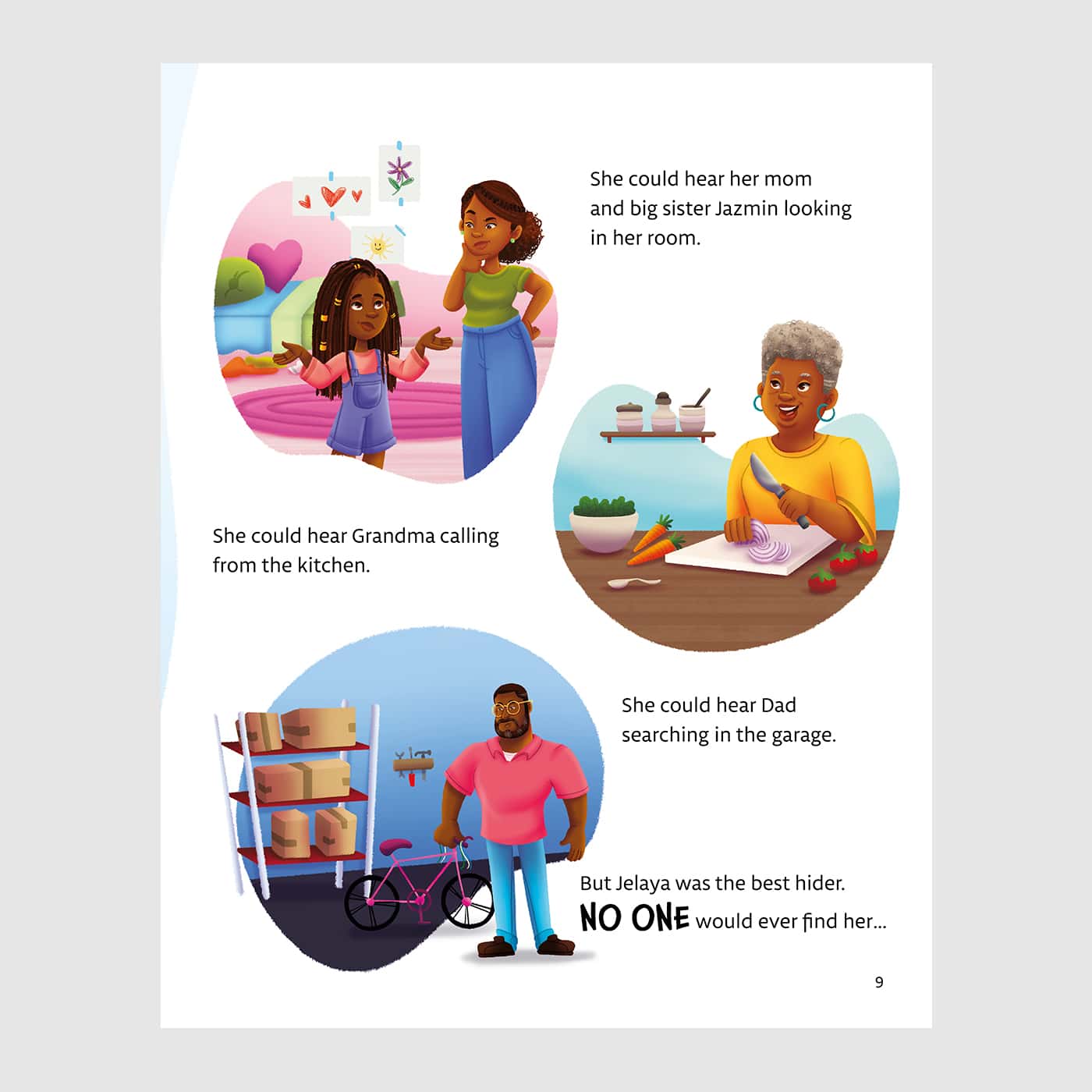 She could hear her mom and big sister Jazmin looking in her room.

She could hear Grandma calling from the kitchen.

She could hear Dad searching in the garage.

But Jelaya was the best hider. NO ONE would ever find her...

9